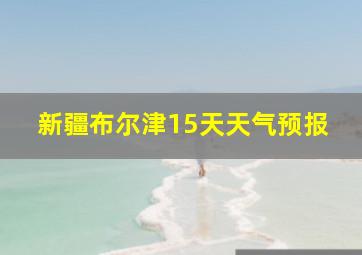 新疆布尔津15天天气预报